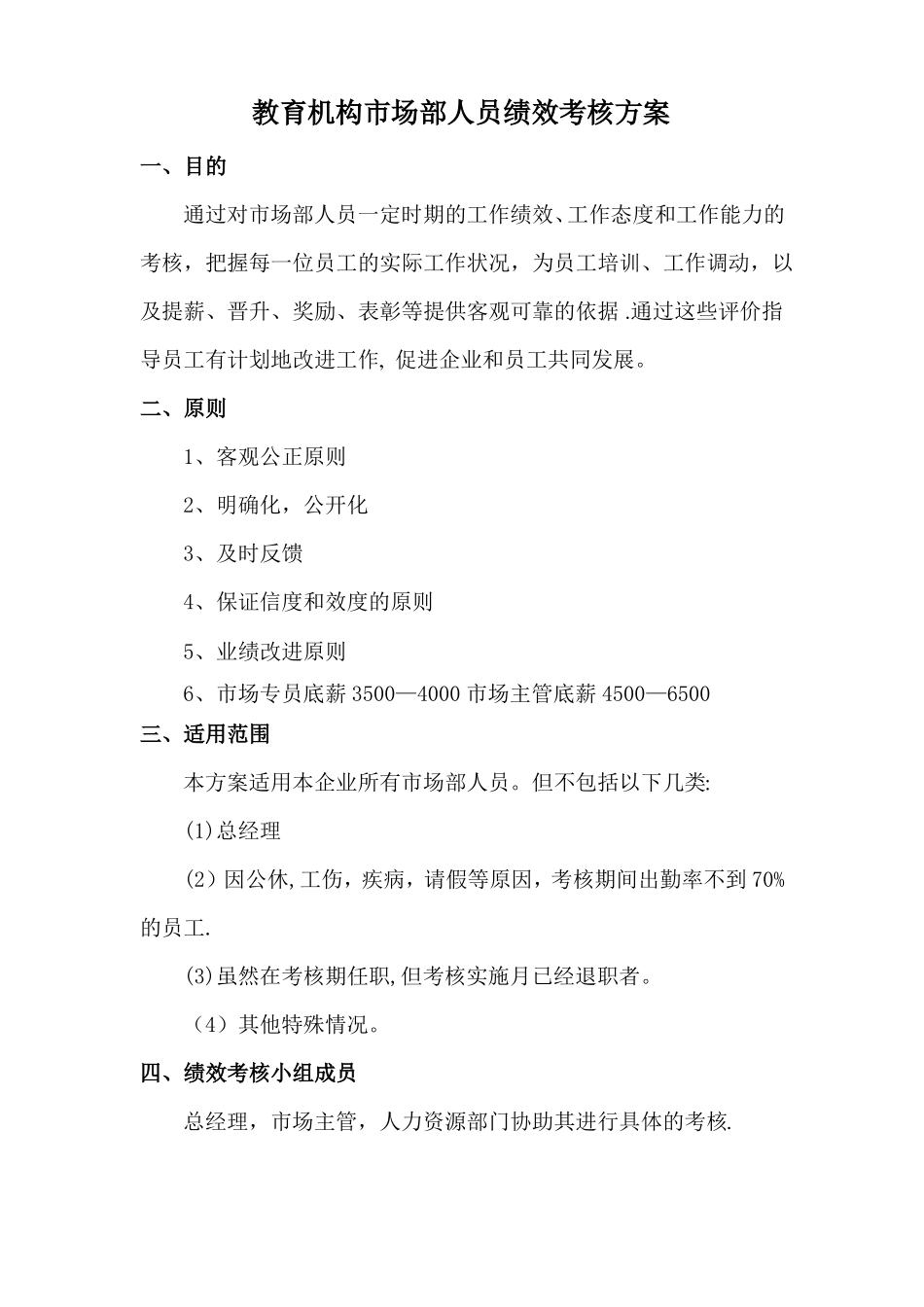 教育机构市场部人员绩效考核方案

一、目的

通过对市场部人员一定时期的工作绩效、工作态度和工作能力的考核，把握每一位员工的实际工作状况，为员工培训、工作调动，以及提薪、晋升、奖励、表彰等提供客观可靠的依据 .通过这些评价指导员工有计划地改进工作, 促进企业和员工共同发展。

二、原则

1、客观公正原则

2、明确化，公开化

3、及时反馈

4、保证信度和效度的原则

5、业绩改进原则

6、市场专员底薪 3500—4000 市场主管底薪 4500—6500

三、适用范围

本方案适用本企业所有市场部人员。但不包括以下几类:

(1)总经理

(2）因公休,工伤，疾病，请假等原因，考核期间出勤率不到 70%的员工.

(3)虽然在考核期任职,但考核实施月已经退职者。

（4）其他特殊情况。

四、绩效考核小组成员

总经理，市场主管，人力资源部门协助其进行具体的考核.